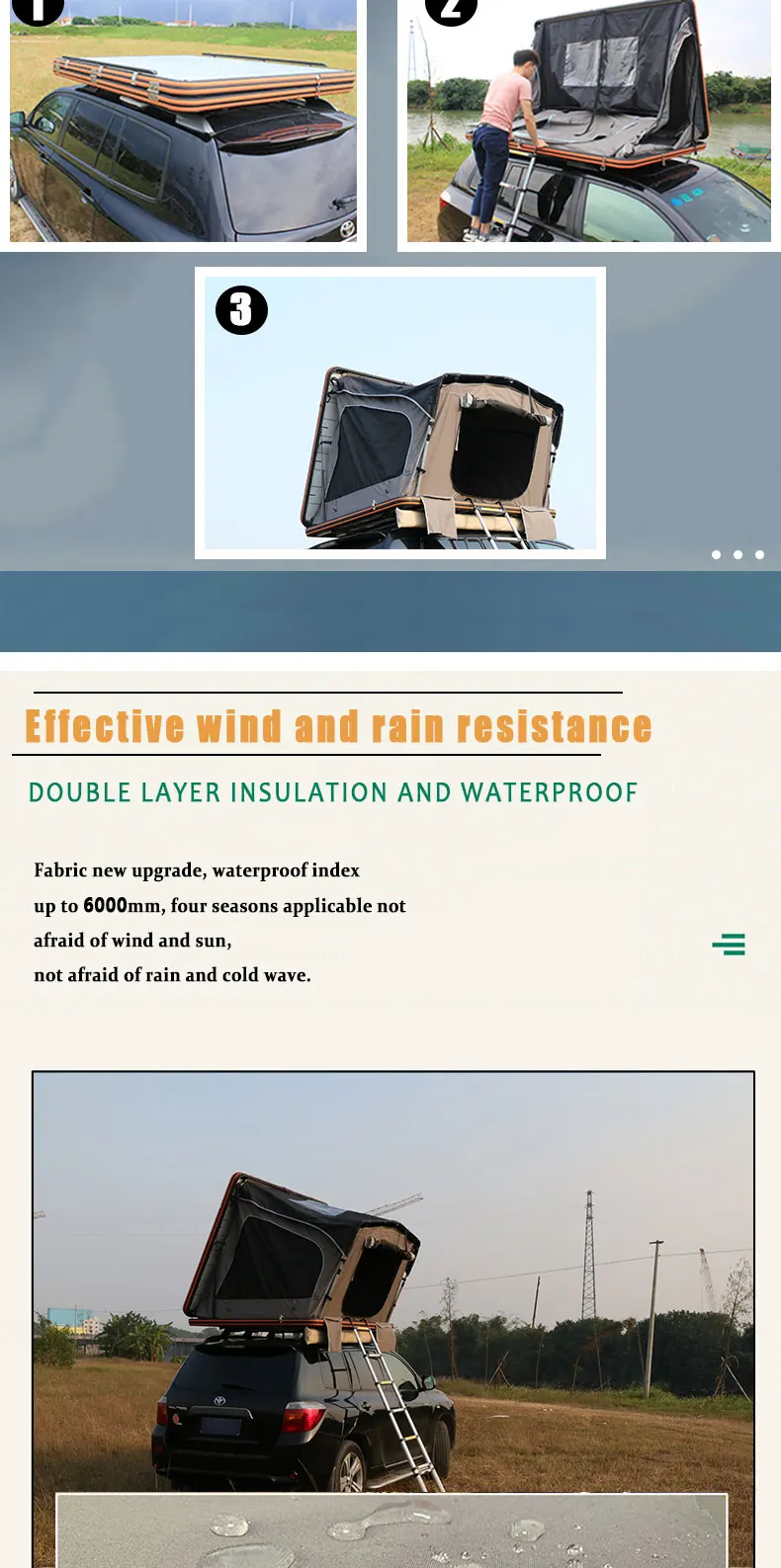 1

2

3

Effective wind and rain resistance

DOUBLE LAYER INSULATION AND WATERPROOF

Fabric new upgrade, waterproof index up to 6000mm, four seasons applicable not afraid of wind and sun, not afraid of rain and cold wave.